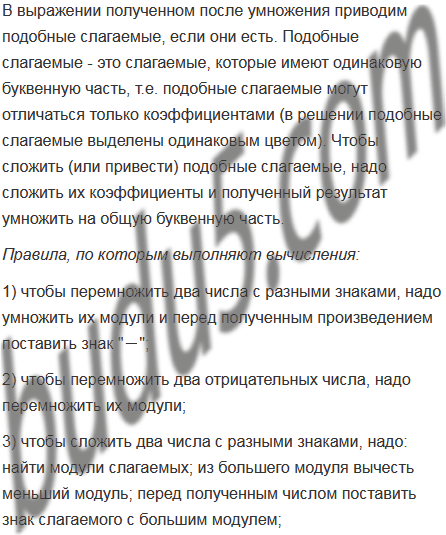 В выражении полученном после умножения приводим подобные слагаемые, если они есть. Подобные слагаемые - это слагаемые, которые имеют одинаковую буквенную часть, т.е. подобные слагаемые могут отличаться только коэффициентами (в решении подобные слагаемые выделены одинаковым цветом). Чтобы сложить (или привести) подобные слагаемые, надо сложить их коэффициенты и полученный результат умножить на общую буквенную часть.

Правила, по которым выполняют вычисления:

1) чтобы перемножить два числа с разными знаками, надо умножить их модули и перед полученным произведением поставить знак "−";

2) чтобы перемножить два отрицательных числа, надо перемножить их модули;

3) чтобы сложить два числа с разными знаками, надо: найти модули слагаемых; из большего модуля вычесть меньший модуль; перед полученным числом поставить знак слагаемого с большим модулем;

budu5.com